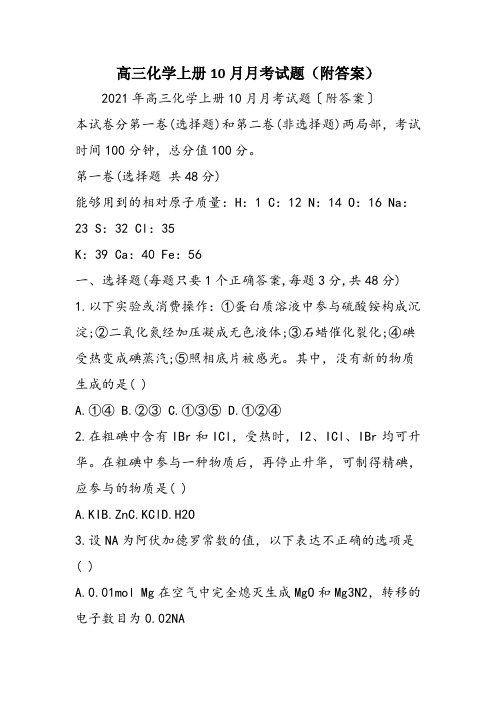 高三化学上册10月月考试题（附答案）

2021年高三化学上册10月月考试题〔附答案〕

本试卷分第一卷(选择题)和第二卷(非选择题)两局部，考试时间100分钟，总分值100分。

第一卷(选择题 共48分)

能够用到的相对原子质量：H：1 C：12 N：14 O：16 Na：23 S：32 Cl：35

K：39 Ca：40 Fe：56

一、选择题(每题只要1个正确答案,每题3分,共48分)

1.以下实验或消费操作：①蛋白质溶液中参与硫酸铵构成沉淀;②二氧化氮经加压凝成无色液体;③石蜡催化裂化;④碘受热变成碘蒸汽;⑤照相底片被感光。其中，没有新的物质生成的是( )

A.①④ B.②③ C.①③⑤ D.①②④

2.在粗碘中含有IBr和ICl，受热时，I2、ICl、IBr均可升华。在粗碘中参与一种物质后，再停止升华，可制得精碘，应参与的物质是( )

A.KIB.ZnC.KClD.H2O

3.设NA为阿伏加德罗常数的值，以下表达不正确的选项是( )

A.0.01mol Mg在空气中完全熄灭生成MgO和Mg3N2，转移的电子数目为0.02NA